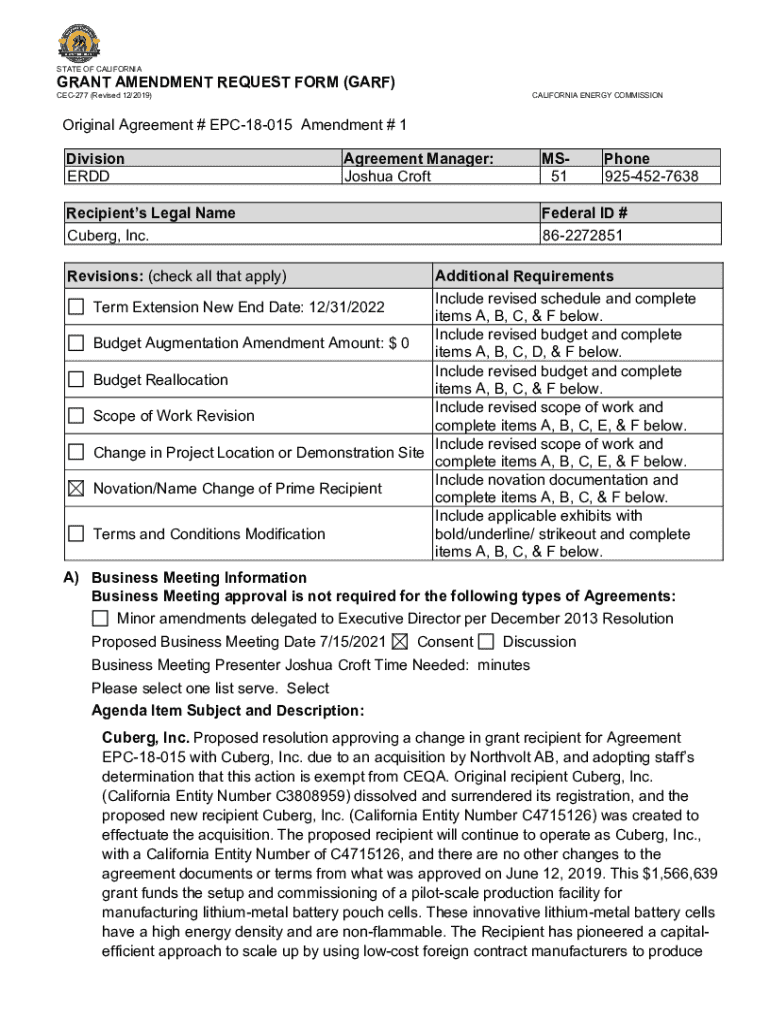 STATE OF CALIFORNIA
GRANT AMENDMENT REQUEST FORM (GARF)
CEC-277 (Revised 12/2019)
CALIFORNIA ENERGY COMMISSION

Original Agreement # EPC-18-015 Amendment # 1

| Division | Agreement Manager: | MS- | Phone |
|---|---|---|---|
| ERDD | Joshua Croft | 51 | 925-452-7638 |

| Recipient's Legal Name | Federal ID # |
|---|---|
| Cuberg, Inc. | 86-2272851 |

| Revisions: (check all that apply) | Additional Requirements |
|---|---|
| ☐ Term Extension New End Date: 12/31/2022 | Include revised schedule and complete items A, B, C, & F below. |
| ☐ Budget Augmentation Amendment Amount: $ 0 | Include revised budget and complete items A, B, C, D, & F below. |
| ☐ Budget Reallocation | Include revised budget and complete items A, B, C, & F below. |
| ☐ Scope of Work Revision | Include revised scope of work and complete items A, B, C, E, & F below. |
| ☐ Change in Project Location or Demonstration Site | Include revised scope of work and complete items A, B, C, E, & F below. |
| ☒ Novation/Name Change of Prime Recipient | Include novation documentation and complete items A, B, C, & F below. |
| ☐ Terms and Conditions Modification | Include applicable exhibits with bold/underline/ strikeout and complete items A, B, C, & F below. |

A) Business Meeting Information
Business Meeting approval is not required for the following types of Agreements:
☐ Minor amendments delegated to Executive Director per December 2013 Resolution
Proposed Business Meeting Date 7/15/2021 ☒ Consent ☐ Discussion
Business Meeting Presenter Joshua Croft Time Needed: minutes
Please select one list serve. Select
Agenda Item Subject and Description:

Cuberg, Inc. Proposed resolution approving a change in grant recipient for Agreement EPC-18-015 with Cuberg, Inc. due to an acquisition by Northvolt AB, and adopting staff's determination that this action is exempt from CEQA. Original recipient Cuberg, Inc. (California Entity Number C3808959) dissolved and surrendered its registration, and the proposed new recipient Cuberg, Inc. (California Entity Number C4715126) was created to effectuate the acquisition. The proposed recipient will continue to operate as Cuberg, Inc., with a California Entity Number of C4715126, and there are no other changes to the agreement documents or terms from what was approved on June 12, 2019. This $1,566,639 grant funds the setup and commissioning of a pilot-scale production facility for manufacturing lithium-metal battery pouch cells. These innovative lithium-metal battery cells have a high energy density and are non-flammable. The Recipient has pioneered a capital-efficient approach to scale up by using low-cost foreign contract manufacturers to produce